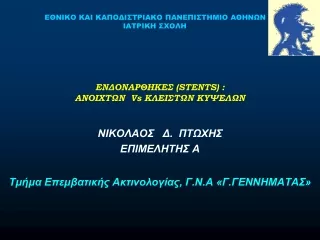 ΕΘΝΙΚΟ ΚΑΙ ΚΑΠΟΔΙΣΤΡΙΑΚΟ ΠΑΝΕΠΙΣΤΗΜΙΟ ΑΘΗΝΩΝ
ΙΑΤΡΙΚΗ ΣΧΟΛΗ

ΕΝΔΟΝΑΡΘΗΚΕΣ (STENTS) :
ΑΝΟΙΧΤΩΝ Vs ΚΛΕΙΣΤΩΝ ΚΥΨΕΛΩΝ

ΝΙΚΟΛΑΟΣ Δ. ΠΤΩΧΗΣ
ΕΠΙΜΕΛΗΤΗΣ Α

Τμήμα Επεμβατικής Ακτινολογίας, Γ.Ν.Α «Γ.ΓΕΝΝΗΜΑΤΑΣ»